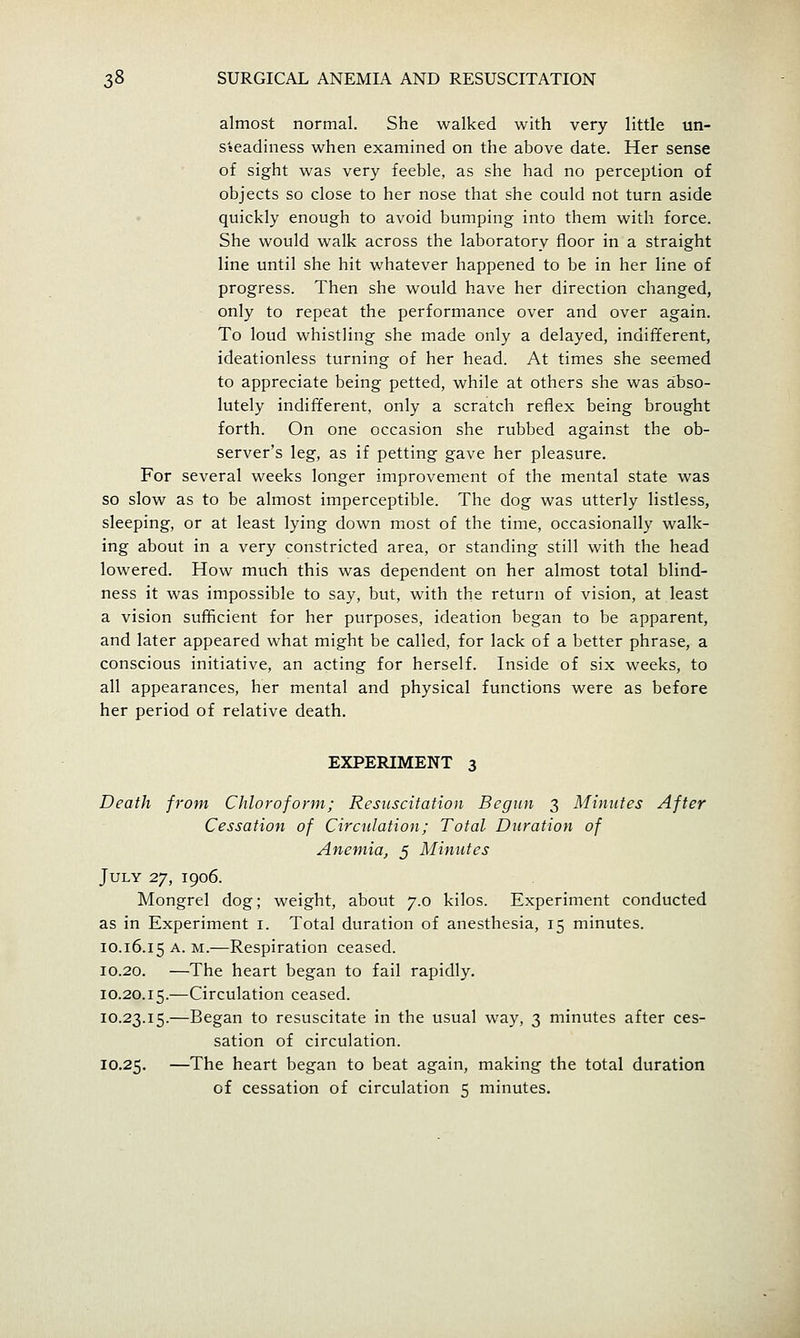 38 SURGICAL ANEMIA AND RESUSCITATION

almost normal. She walked with very little unsteadiness when examined on the above date. Her sense of sight was very feeble, as she had no perception of objects so close to her nose that she could not turn aside quickly enough to avoid bumping into them with force. She would walk across the laboratory floor in a straight line until she hit whatever happened to be in her line of progress. Then she would have her direction changed, only to repeat the performance over and over again. To loud whistling she made only a delayed, indifferent, ideationless turning of her head. At times she seemed to appreciate being petted, while at others she was absolutely indifferent, only a scratch reflex being brought forth. On one occasion she rubbed against the observer's leg, as if petting gave her pleasure.

For several weeks longer improvement of the mental state was so slow as to be almost imperceptible. The dog was utterly listless, sleeping, or at least lying down most of the time, occasionally walking about in a very constricted area, or standing still with the head lowered. How much this was dependent on her almost total blindness it was impossible to say, but, with the return of vision, at least a vision sufficient for her purposes, ideation began to be apparent, and later appeared what might be called, for lack of a better phrase, a conscious initiative, an acting for herself. Inside of six weeks, to all appearances, her mental and physical functions were as before her period of relative death.

EXPERIMENT 3

Death from Chloroform; Resuscitation Begun 3 Minutes After Cessation of Circulation; Total Duration of Anemia, 5 Minutes

July 27, 1906.

Mongrel dog; weight, about 7.0 kilos. Experiment conducted as in Experiment 1. Total duration of anesthesia, 15 minutes.

10.16.15 A. M.—Respiration ceased.

10.20. —The heart began to fail rapidly.

10.20.15.—Circulation ceased.

10.23.15.—Began to resuscitate in the usual way, 3 minutes after cessation of circulation.

10.25. —The heart began to beat again, making the total duration of cessation of circulation 5 minutes.